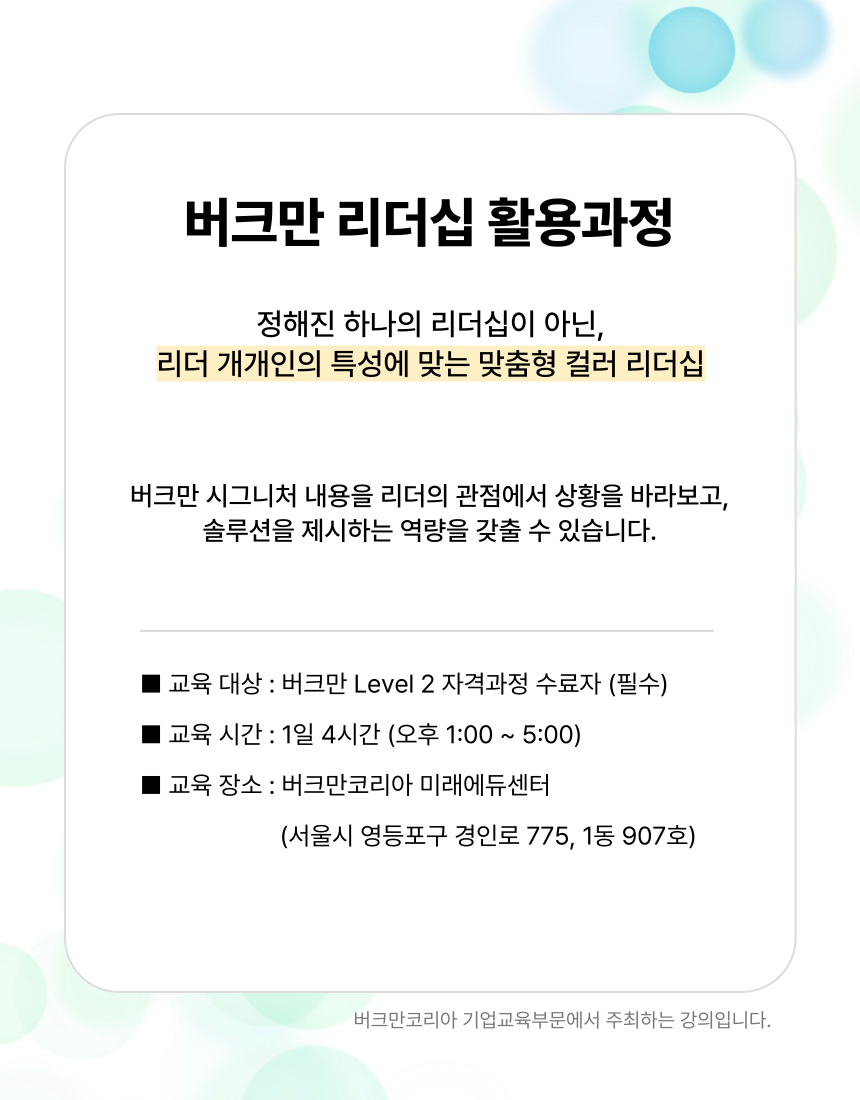 버크만 리더십 활용과정

정해진 하나의 리더십이 아닌,
리더 개개인의 특성에 맞는 맞춤형 컬러 리더십

버크만 시그니처 내용을 리더의 관점에서 상황을 바라보고, 솔루션을 제시하는 역량을 갖출 수 있습니다.

■ 교육 대상 : 버크만 Level 2 자격과정 수료자 (필수)

■ 교육 시간 : 1일 4시간 (오후 1:00 ~ 5:00)

■ 교육 장소 : 버크만코리아 미래에듀센터
(서울시 영등포구 경인로 775, 1동 907호)

버크만코리아 기업교육부문에서 주최하는 강의입니다.